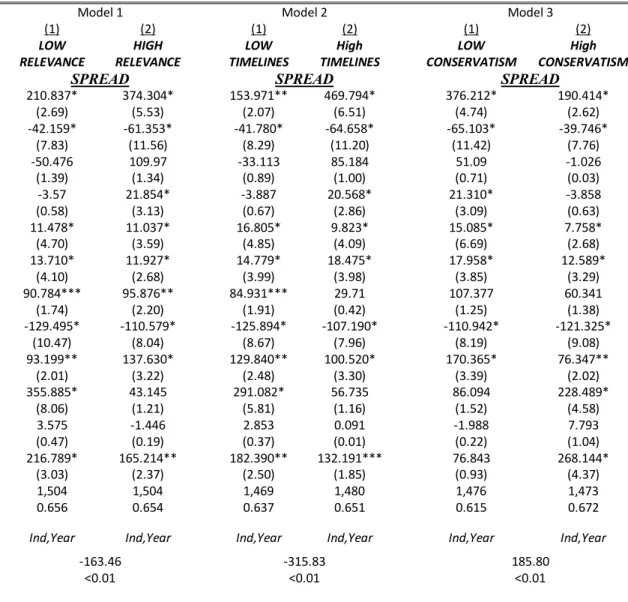 | Model 1 | | Model 2 | | Model 3 | |
|---|---|---|---|---|---|
| (1) | (2) | (1) | (2) | (1) | (2) |
| LOW RELEVANCE | HIGH RELEVANCE | LOW TIMELINES | High TIMELINES | LOW CONSERVATISM | High CONSERVATISM |
| SPREAD | | SPREAD | | SPREAD | |
| 210.837* | 374.304* | 153.971** | 469.794* | 376.212* | 190.414* |
| (2.69) | (5.53) | (2.07) | (6.51) | (4.74) | (2.62) |
| -42.159* | -61.353* | -41.780* | -64.658* | -65.103* | -39.746* |
| (7.83) | (11.56) | (8.29) | (11.20) | (11.42) | (7.76) |
| -50.476 | 109.97 | -33.113 | 85.184 | 51.09 | -1.026 |
| (1.39) | (1.34) | (0.89) | (1.00) | (0.71) | (0.03) |
| -3.57 | 21.854* | -3.887 | 20.568* | 21.310* | -3.858 |
| (0.58) | (3.13) | (0.67) | (2.86) | (3.09) | (0.63) |
| 11.478* | 11.037* | 16.805* | 9.823* | 15.085* | 7.758* |
| (4.70) | (3.59) | (4.85) | (4.09) | (6.69) | (2.68) |
| 13.710* | 11.927* | 14.779* | 18.475* | 17.958* | 12.589* |
| (4.10) | (2.68) | (3.99) | (3.98) | (3.85) | (3.29) |
| 90.784*** | 95.876** | 84.931*** | 29.71 | 107.377 | 60.341 |
| (1.74) | (2.20) | (1.91) | (0.42) | (1.25) | (1.38) |
| -129.495* | -110.579* | -125.894* | -107.190* | -110.942* | -121.325* |
| (10.47) | (8.04) | (8.67) | (7.96) | (8.19) | (9.08) |
| 93.199** | 137.630* | 129.840** | 100.520* | 170.365* | 76.347** |
| (2.01) | (3.22) | (2.48) | (3.30) | (3.39) | (2.02) |
| 355.885* | 43.145 | 291.082* | 56.735 | 86.094 | 228.489* |
| (8.06) | (1.21) | (5.81) | (1.16) | (1.52) | (4.58) |
| 3.575 | -1.446 | 2.853 | 0.091 | -1.988 | 7.793 |
| (0.47) | (0.19) | (0.37) | (0.01) | (0.22) | (1.04) |
| 216.789* | 165.214** | 182.390** | 132.191*** | 76.843 | 268.144* |
| (3.03) | (2.37) | (2.50) | (1.85) | (0.93) | (4.37) |
| 1,504 | 1,504 | 1,469 | 1,480 | 1,476 | 1,473 |
| 0.656 | 0.654 | 0.637 | 0.651 | 0.615 | 0.672 |
| Ind,Year | Ind,Year | Ind,Year | Ind,Year | Ind,Year | Ind,Year |
| -163.46 | | -315.83 | | 185.80 | |
| <0.01 | | <0.01 | | <0.01 | |